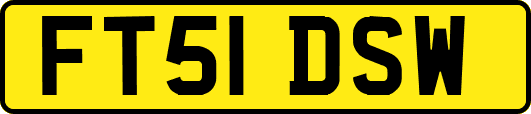 FT51 DSW